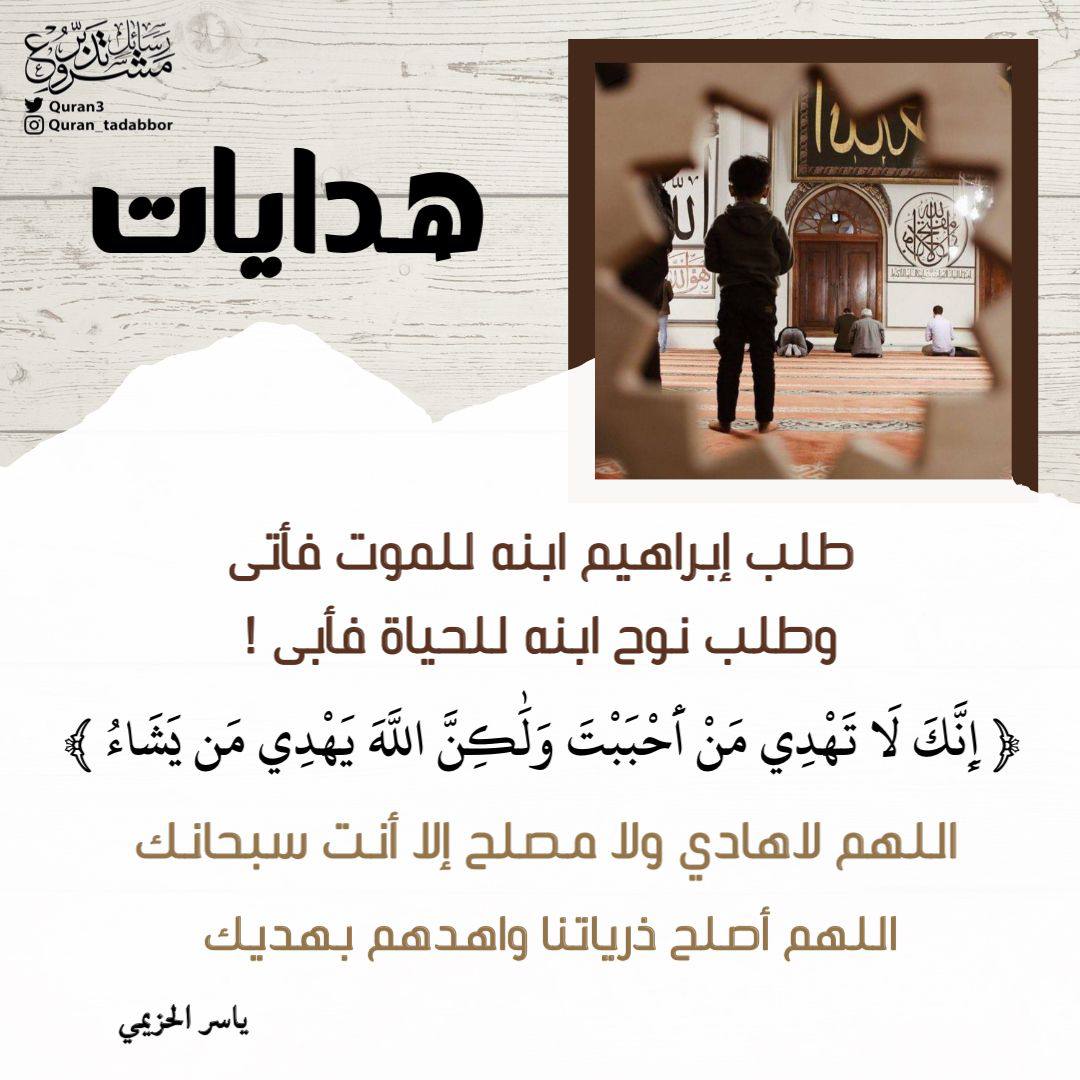 مشروع رسائل تدبر
Quran3
Quran_tadabbor

هدايات

طلب إبراهيم ابنه للموت فأتى
وطلب نوح ابنه للحياة فأبى !

﴿ إِنَّكَ لَا تَهْدِي مَنْ أَحْبَبْتَ وَلَٰكِنَّ اللَّهَ يَهْدِي مَن يَشَاءُ ﴾

اللهم لاهادي ولا مصلح إلا أنت سبحانك

اللهم أصلح ذرياتنا واهدهم بهديك

ياسر الحزيمي